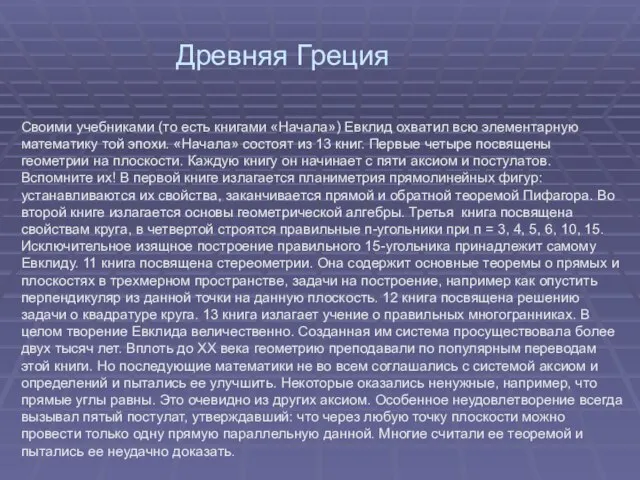 Древняя Греция

Своими учебниками (то есть книгами «Начала») Евклид охватил всю элементарную математику той эпохи. «Начала» состоят из 13 книг. Первые четыре посвящены геометрии на плоскости. Каждую книгу он начинает с пяти аксиом и постулатов. Вспомните их! В первой книге излагается планиметрия прямолинейных фигур: устанавливаются их свойства, заканчивается прямой и обратной теоремой Пифагора. Во второй книге излагается основы геометрической алгебры. Третья книга посвящена свойствам круга, в четвертой строятся правильные n-угольники при n = 3, 4, 5, 6, 10, 15. Исключительное изящное построение правильного 15-угольника принадлежит самому Евклиду. 11 книга посвящена стереометрии. Она содержит основные теоремы о прямых и плоскостях в трехмерном пространстве, задачи на построение, например как опустить перпендикуляр из данной точки на данную плоскость. 12 книга посвящена решению задачи о квадратуре круга. 13 книга излагает учение о правильных многогранниках. В целом творение Евклида величественно. Созданная им система просуществовала более двух тысяч лет. Вплоть до XX века геометрию преподавали по популярным переводам этой книги. Но последующие математики не во всем соглашались с системой аксиом и определений и пытались ее улучшить. Некоторые оказались ненужные, например, что прямые углы равны. Это очевидно из других аксиом. Особенное неудовлетворение всегда вызывал пятый постулат, утверждавший: что через любую точку плоскости можно провести только одну прямую параллельную данной. Многие считали ее теоремой и пытались ее неудачно доказать.